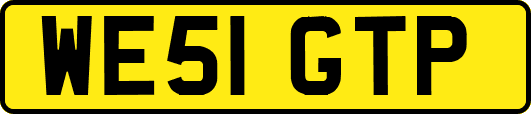 WE51 GTP